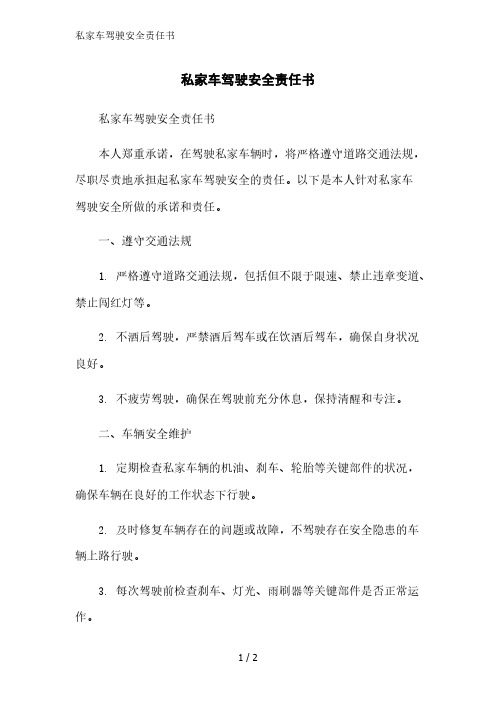 私家车驾驶安全责任书

私家车驾驶安全责任书

私家车驾驶安全责任书

本人郑重承诺，在驾驶私家车辆时，将严格遵守道路交通法规，尽职尽责地承担起私家车驾驶安全的责任。以下是本人针对私家车驾驶安全所做的承诺和责任。

一、遵守交通法规

1. 严格遵守道路交通法规，包括但不限于限速、禁止违章变道、禁止闯红灯等。

2. 不酒后驾驶，严禁酒后驾车或在饮酒后驾车，确保自身状况良好。

3. 不疲劳驾驶，确保在驾驶前充分休息，保持清醒和专注。

二、车辆安全维护

1. 定期检查私家车辆的机油、刹车、轮胎等关键部件的状况，确保车辆在良好的工作状态下行驶。

2. 及时修复车辆存在的问题或故障，不驾驶存在安全隐患的车辆上路行驶。

3. 每次驾驶前检查刹车、灯光、雨刷器等关键部件是否正常运作。

1 / 2